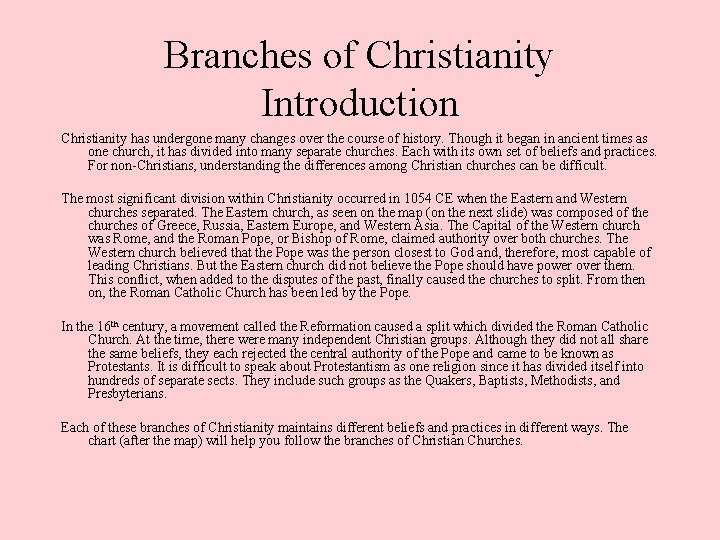 Branches of Christianity
Introduction

Christianity has undergone many changes over the course of history. Though it began in ancient times as one church, it has divided into many separate churches. Each with its own set of beliefs and practices. For non-Christians, understanding the differences among Christian churches can be difficult.

The most significant division within Christianity occurred in 1054 CE when the Eastern and Western churches separated. The Eastern church, as seen on the map (on the next slide) was composed of the churches of Greece, Russia, Eastern Europe, and Western Asia. The Capital of the Western church was Rome, and the Roman Pope, or Bishop of Rome, claimed authority over both churches. The Western church believed that the Pope was the person closest to God and, therefore, most capable of leading Christians. But the Eastern church did not believe the Pope should have power over them. This conflict, when added to the disputes of the past, finally caused the churches to split. From then on, the Roman Catholic Church has been led by the Pope.

In the 16$^{th}$ century, a movement called the Reformation caused a split which divided the Roman Catholic Church. At the time, there were many independent Christian groups. Although they did not all share the same beliefs, they each rejected the central authority of the Pope and came to be known as Protestants. It is difficult to speak about Protestantism as one religion since it has divided itself into hundreds of separate sects. They include such groups as the Quakers, Baptists, Methodists, and Presbyterians.

Each of these branches of Christianity maintains different beliefs and practices in different ways. The chart (after the map) will help you follow the branches of Christian Churches.